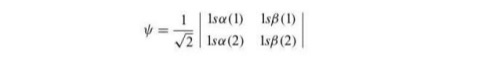 $\psi = \frac{1}{\sqrt{2}} \begin{vmatrix} 1s\alpha(1) & 1s\beta(1) \\ 1s\alpha(2) & 1s\beta(2) \end{vmatrix}$